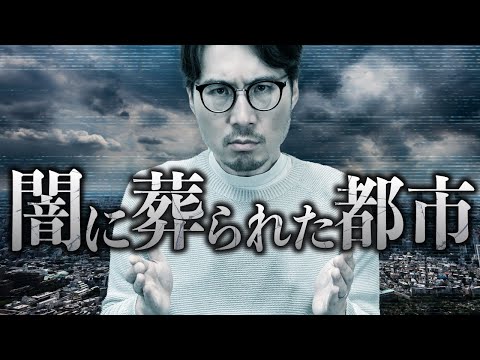 闇に葬られた都市